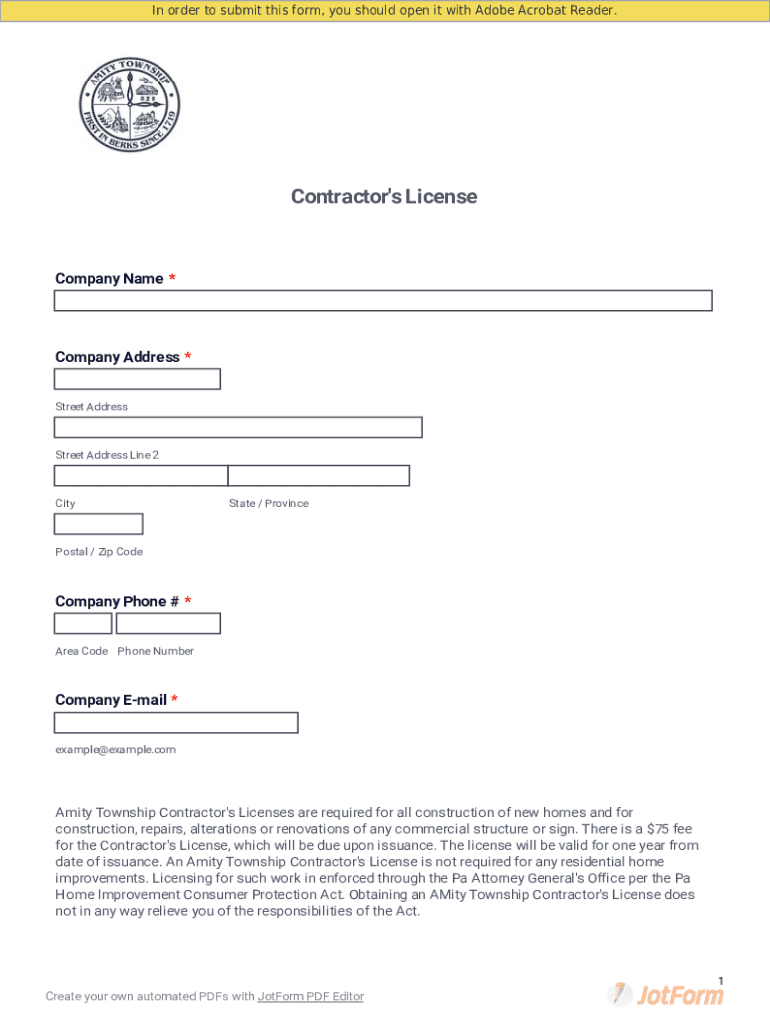 In order to submit this form, you should open it with Adobe Acrobat Reader.

AMITY TOWNSHIP
FIRST IN BERKS SINCE 1719

Contractor's License

Company Name *

Company Address *

Street Address

Street Address Line 2

City

State / Province

Postal / Zip Code

Company Phone # *

Area Code Phone Number

Company E-mail *

example@example.com

Amity Township Contractor's Licenses are required for all construction of new homes and for construction, repairs, alterations or renovations of any commercial structure or sign. There is a $75 fee for the Contractor's License, which will be due upon issuance. The license will be valid for one year from date of issuance. An Amity Township Contractor's License is not required for any residential home improvements. Licensing for such work in enforced through the Pa Attorney General's Office per the Pa Home Improvement Consumer Protection Act. Obtaining an AMity Township Contractor's License does not in any way relieve you of the responsibilities of the Act.

1

Create your own automated PDFs with JotForm PDF Editor

JotForm